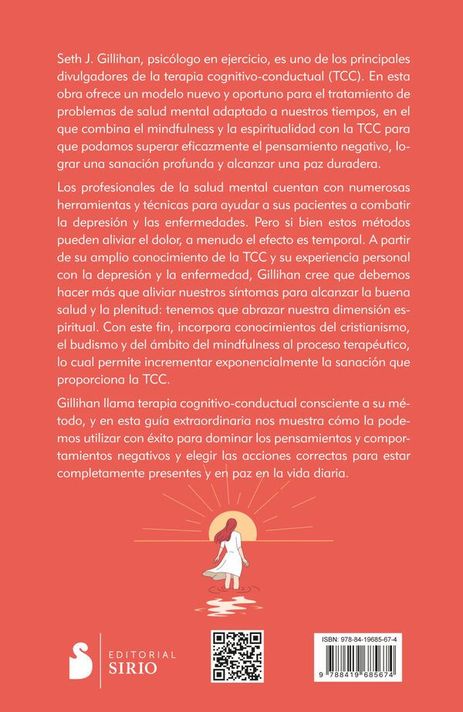 Seth J. Gillihan, psicólogo en ejercicio, es uno de los principales divulgadores de la terapia cognitivo-conductual (TCC). En esta obra ofrece un modelo nuevo y oportuno para el tratamiento de problemas de salud mental adaptado a nuestros tiempos, en el que combina el mindfulness y la espiritualidad con la TCC para que podamos superar eficazmente el pensamiento negativo, lograr una sanación profunda y alcanzar una paz duradera.

Los profesionales de la salud mental cuentan con numerosas herramientas y técnicas para ayudar a sus pacientes a combatir la depresión y las enfermedades. Pero si bien estos métodos pueden aliviar el dolor, a menudo el efecto es temporal. A partir de su amplio conocimiento de la TCC y su experiencia personal con la depresión y la enfermedad, Gillihan cree que debemos hacer más que aliviar nuestros síntomas para alcanzar la buena salud y la plenitud: tenemos que abrazar nuestra dimensión espiritual. Con este fin, incorpora conocimientos del cristianismo, el budismo y del ámbito del mindfulness al proceso terapéutico, lo cual permite incrementar exponencialmente la sanación que proporciona la TCC.

Gillihan llama terapia cognitivo-conductual consciente a su método, y en esta guía extraordinaria nos muestra cómo la podemos utilizar con éxito para dominar los pensamientos y comportamientos negativos y elegir las acciones correctas para estar completamente presentes y en paz en la vida diaria.

EDITORIAL
SIRIO

ISBN: 978-84-19685-67-4
9 788419 685674